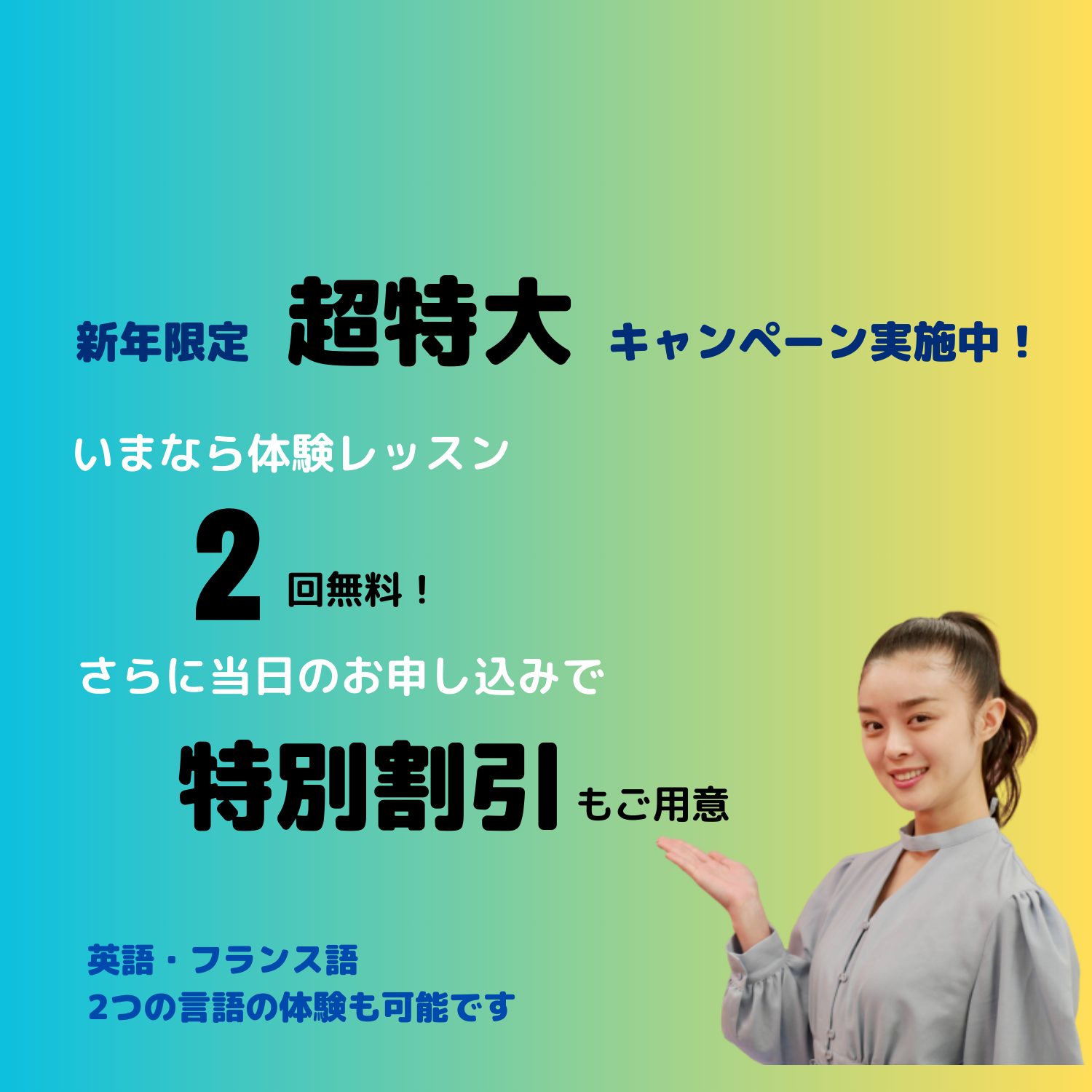 新年限定 超特大 キャンペーン実施中！

いまなら体験レッスン

2 回無料！

さらに当日のお申し込みで

特別割引 もご用意

英語・フランス語
2つの言語の体験も可能です